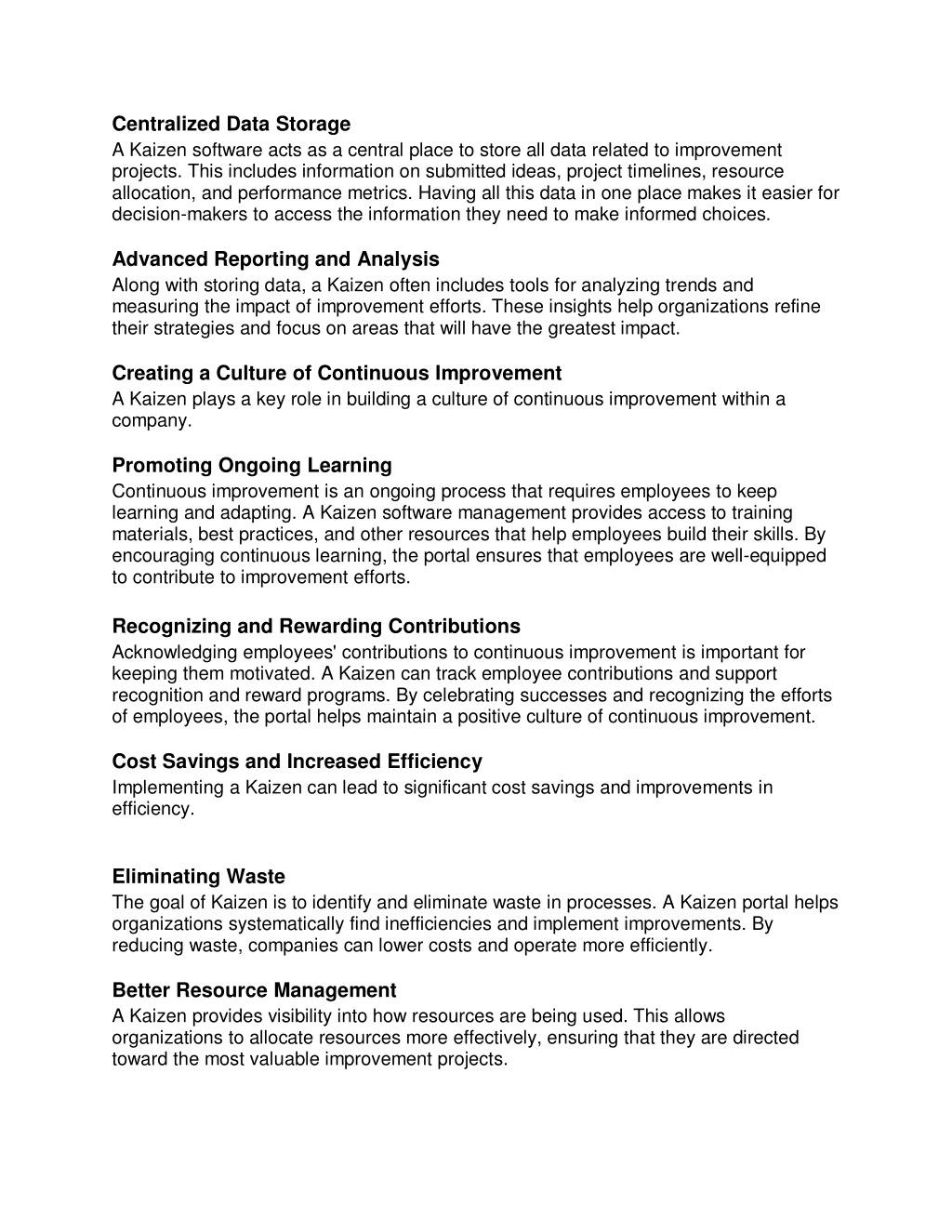 Centralized Data Storage
A Kaizen software acts as a central place to store all data related to improvement projects. This includes information on submitted ideas, project timelines, resource allocation, and performance metrics. Having all this data in one place makes it easier for decision-makers to access the information they need to make informed choices.

Advanced Reporting and Analysis
Along with storing data, a Kaizen often includes tools for analyzing trends and measuring the impact of improvement efforts. These insights help organizations refine their strategies and focus on areas that will have the greatest impact.

Creating a Culture of Continuous Improvement
A Kaizen plays a key role in building a culture of continuous improvement within a company.

Promoting Ongoing Learning
Continuous improvement is an ongoing process that requires employees to keep learning and adapting. A Kaizen software management provides access to training materials, best practices, and other resources that help employees build their skills. By encouraging continuous learning, the portal ensures that employees are well-equipped to contribute to improvement efforts.

Recognizing and Rewarding Contributions
Acknowledging employees' contributions to continuous improvement is important for keeping them motivated. A Kaizen can track employee contributions and support recognition and reward programs. By celebrating successes and recognizing the efforts of employees, the portal helps maintain a positive culture of continuous improvement.

Cost Savings and Increased Efficiency
Implementing a Kaizen can lead to significant cost savings and improvements in efficiency.

Eliminating Waste
The goal of Kaizen is to identify and eliminate waste in processes. A Kaizen portal helps organizations systematically find inefficiencies and implement improvements. By reducing waste, companies can lower costs and operate more efficiently.

Better Resource Management
A Kaizen provides visibility into how resources are being used. This allows organizations to allocate resources more effectively, ensuring that they are directed toward the most valuable improvement projects.